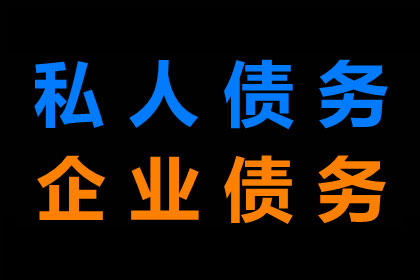 私人债务
企业债务